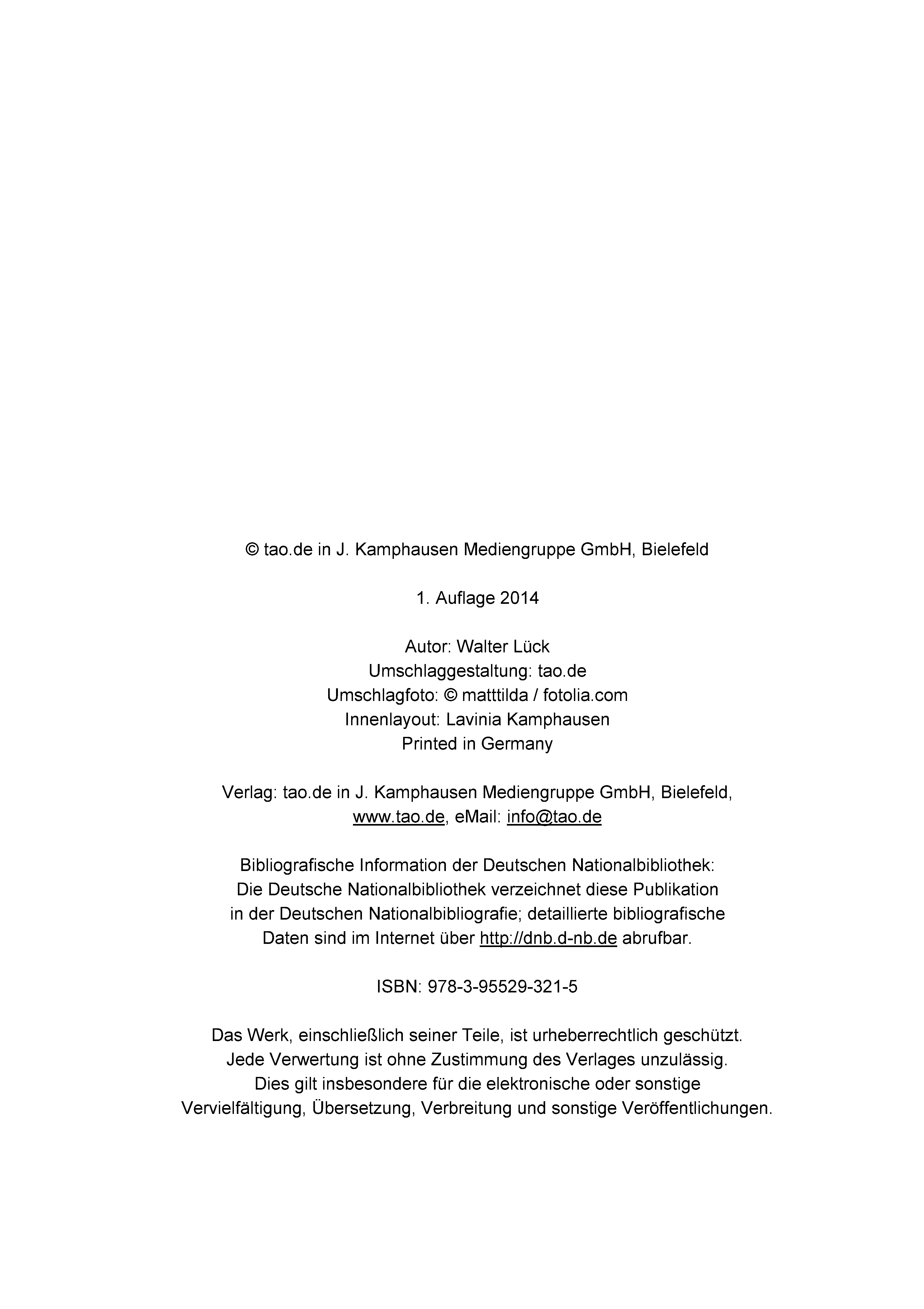 © tao.de in J. Kamphausen Mediengruppe GmbH, Bielefeld

1. Auflage 2014

Autor: Walter Lück
Umschlaggestaltung: tao.de
Umschlagfoto: © matttilda / fotolia.com
Innenlayout: Lavinia Kamphausen
Printed in Germany

Verlag: tao.de in J. Kamphausen Mediengruppe GmbH, Bielefeld, www.tao.de, eMail: info@tao.de

Bibliografische Information der Deutschen Nationalbibliothek: Die Deutsche Nationalbibliothek verzeichnet diese Publikation in der Deutschen Nationalbibliografie; detaillierte bibliografische Daten sind im Internet über http://dnb.d-nb.de abrufbar.

ISBN: 978-3-95529-321-5

Das Werk, einschließlich seiner Teile, ist urheberrechtlich geschützt. Jede Verwertung ist ohne Zustimmung des Verlages unzulässig. Dies gilt insbesondere für die elektronische oder sonstige Vervielfältigung, Übersetzung, Verbreitung und sonstige Veröffentlichungen.